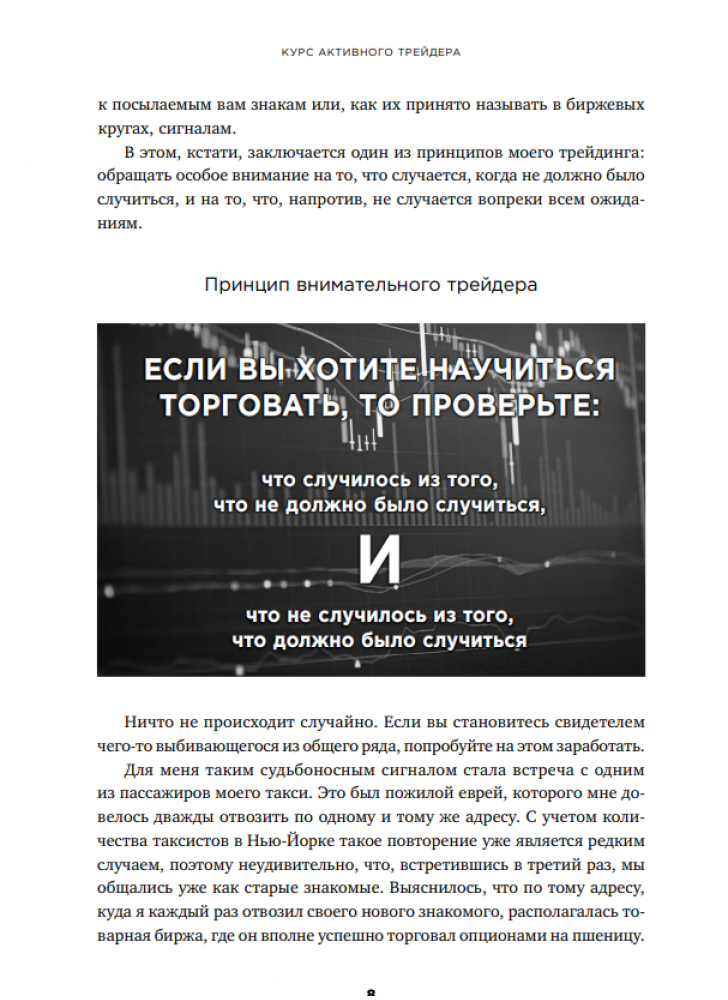 КУРС АКТИВНОГО ТРЕЙДЕРА

к посылаемым вам знакам или, как их принято называть в биржевых кругах, сигналам.

В этом, кстати, заключается один из принципов моего трейдинга: обращать особое внимание на то, что случается, когда не должно было случиться, и на то, что, напротив, не случается вопреки всем ожиданиям.

Принцип внимательного трейдера

ЕСЛИ ВЫ ХОТИТЕ НАУЧИТЬСЯ ТОРГОВАТЬ, ТО ПРОВЕРЬТЕ:

что случилось из того, что не должно было случиться,

И

что не случилось из того, что должно было случиться

Ничто не происходит случайно. Если вы становитесь свидетелем чего-то выбивающегося из общего ряда, попробуйте на этом заработать.

Для меня таким судьбоносным сигналом стала встреча с одним из пассажиров моего такси. Это был пожилой еврей, которого мне довелось дважды отвозить по одному и тому же адресу. С учетом количества таксистов в Нью-Йорке такое повторение уже является редким случаем, поэтому неудивительно, что, встретившись в третий раз, мы общались уже как старые знакомые. Выяснилось, что по тому адресу, куда я каждый раз отвозил своего нового знакомого, располагалась товарная биржа, где он вполне успешно торговал опционами на пшеницу.

8